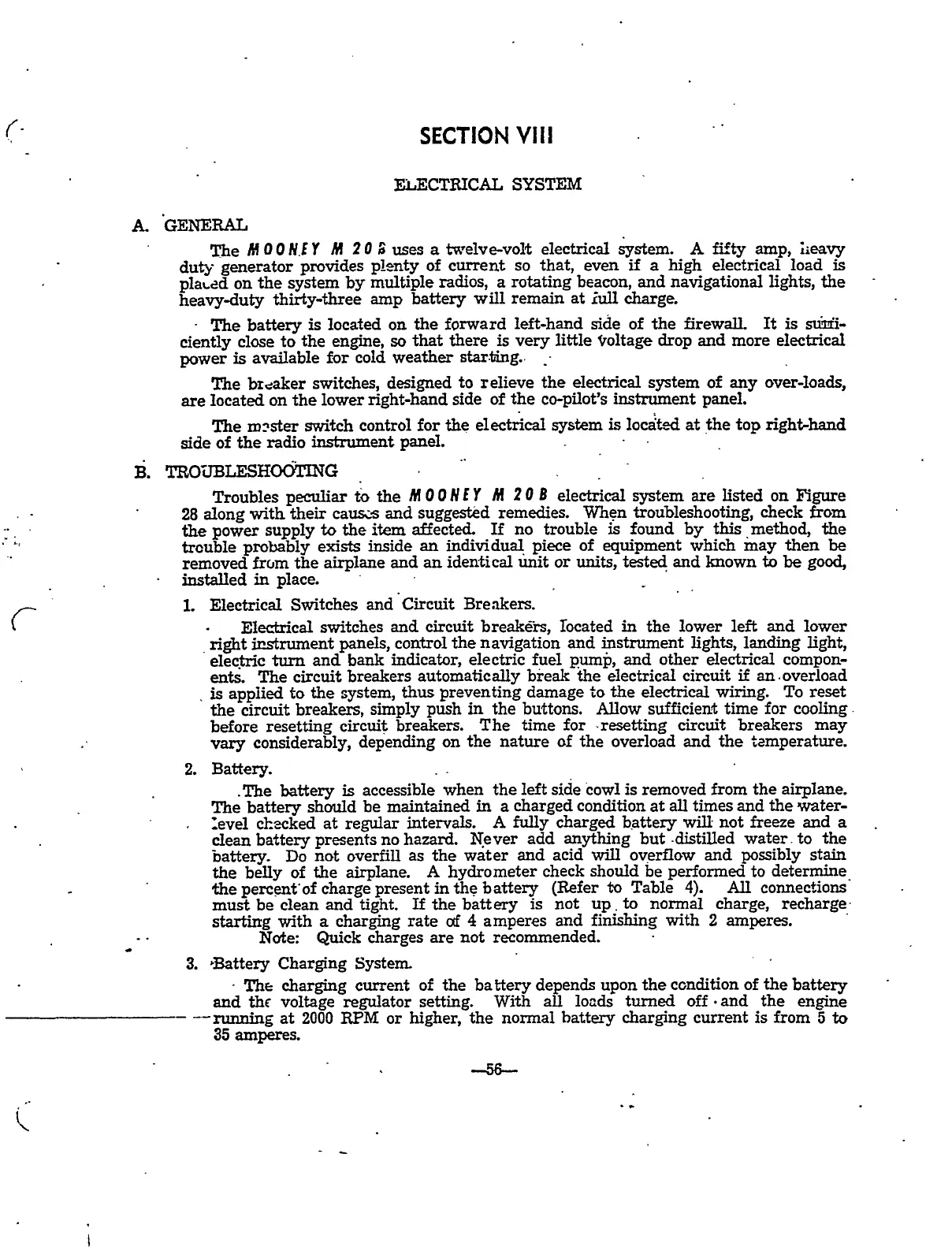 SECTION VIII

ELECTRICAL SYSTEM

A. GENERAL

The MOONEY M 20 B uses a twelve-volt electrical system. A fifty amp, heavy duty generator provides plenty of current so that, even if a high electrical load is placed on the system by multiple radios, a rotating beacon, and navigational lights, the heavy-duty thirty-three amp battery will remain at full charge.

The battery is located on the forward left-hand side of the firewall. It is sufficiently close to the engine, so that there is very little voltage drop and more electrical power is available for cold weather starting.

The breaker switches, designed to relieve the electrical system of any over-loads, are located on the lower right-hand side of the co-pilot's instrument panel.

The master switch control for the electrical system is located at the top right-hand side of the radio instrument panel.

B. TROUBLESHOOTING

Troubles peculiar to the MOONEY M 20 B electrical system are listed on Figure 28 along with their causes and suggested remedies. When troubleshooting, check from the power supply to the item affected. If no trouble is found by this method, the trouble probably exists inside an individual piece of equipment which may then be removed from the airplane and an identical unit or units, tested and known to be good, installed in place.

1. Electrical Switches and Circuit Breakers.

Electrical switches and circuit breakers, located in the lower left and lower right instrument panels, control the navigation and instrument lights, landing light, electric turn and bank indicator, electric fuel pump, and other electrical components. The circuit breakers automatically break the electrical circuit if an overload is applied to the system, thus preventing damage to the electrical wiring. To reset the circuit breakers, simply push in the buttons. Allow sufficient time for cooling before resetting circuit breakers. The time for resetting circuit breakers may vary considerably, depending on the nature of the overload and the temperature.

2. Battery.

The battery is accessible when the left side cowl is removed from the airplane. The battery should be maintained in a charged condition at all times and the water-level checked at regular intervals. A fully charged battery will not freeze and a clean battery presents no hazard. Never add anything but distilled water to the battery. Do not overfill as the water and acid will overflow and possibly stain the belly of the airplane. A hydrometer check should be performed to determine the percent of charge present in the battery (Refer to Table 4). All connections must be clean and tight. If the battery is not up to normal charge, recharge starting with a charging rate of 4 amperes and finishing with 2 amperes.
Note: Quick charges are not recommended.

3. Battery Charging System.

The charging current of the battery depends upon the condition of the battery and the voltage regulator setting. With all loads turned off and the engine running at 2000 RPM or higher, the normal battery charging current is from 5 to 35 amperes.

—56—